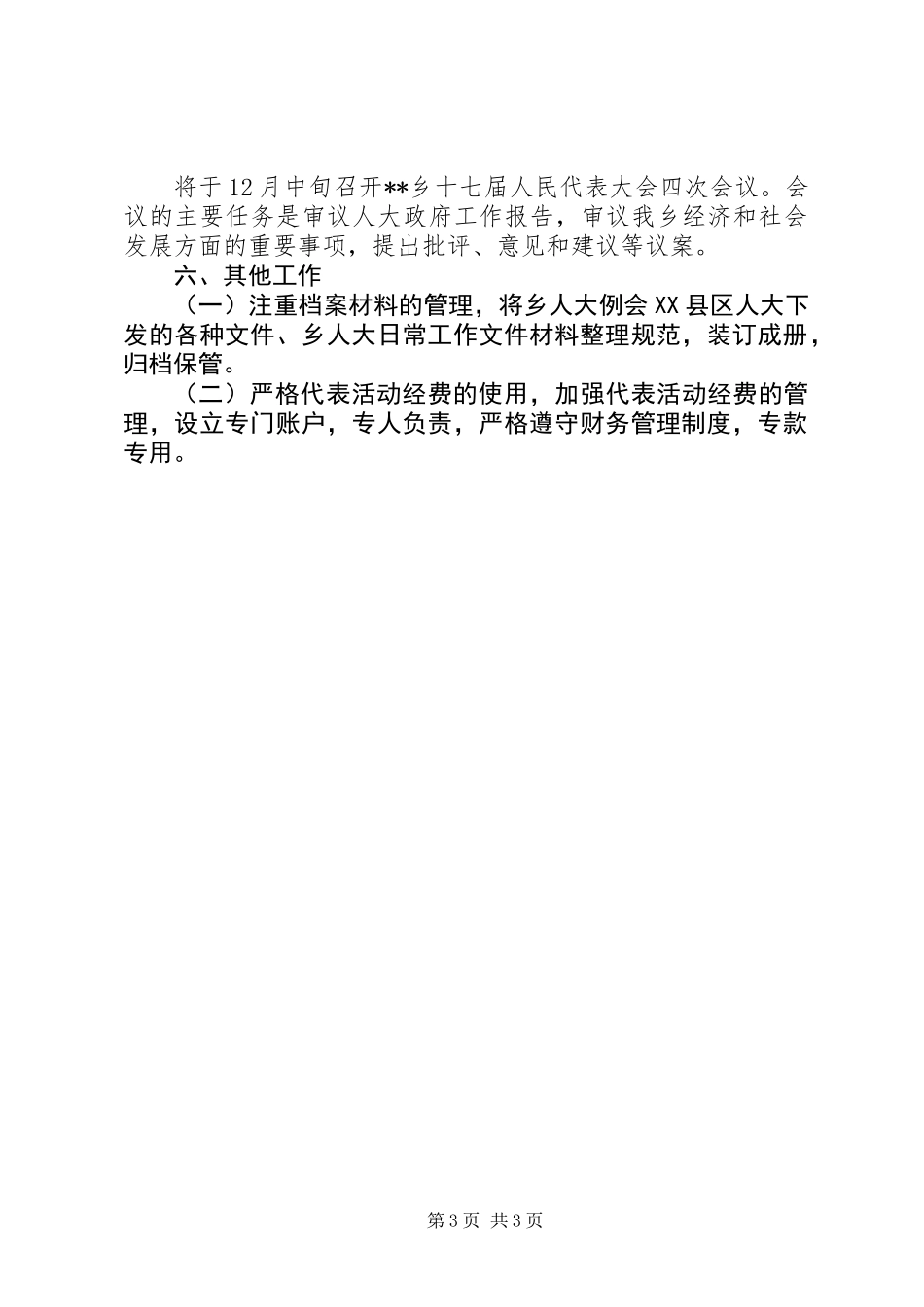 将于12月中旬召开**乡十七届人民代表大会四次会议。会议的主要任务是审议人大政府工作报告，审议我乡经济和社会发展方面的重要事项，提出批评、意见和建议等议案。

六、其他工作

（一）注重档案材料的管理，将乡人大例会XX县区人大下发的各种文件、乡人大日常工作文件材料整理规范，装订成册，归档保管。

（二）严格代表活动经费的使用，加强代表活动经费的管理，设立专门账户，专人负责，严格遵守财务管理制度，专款专用。

第3页 共3页